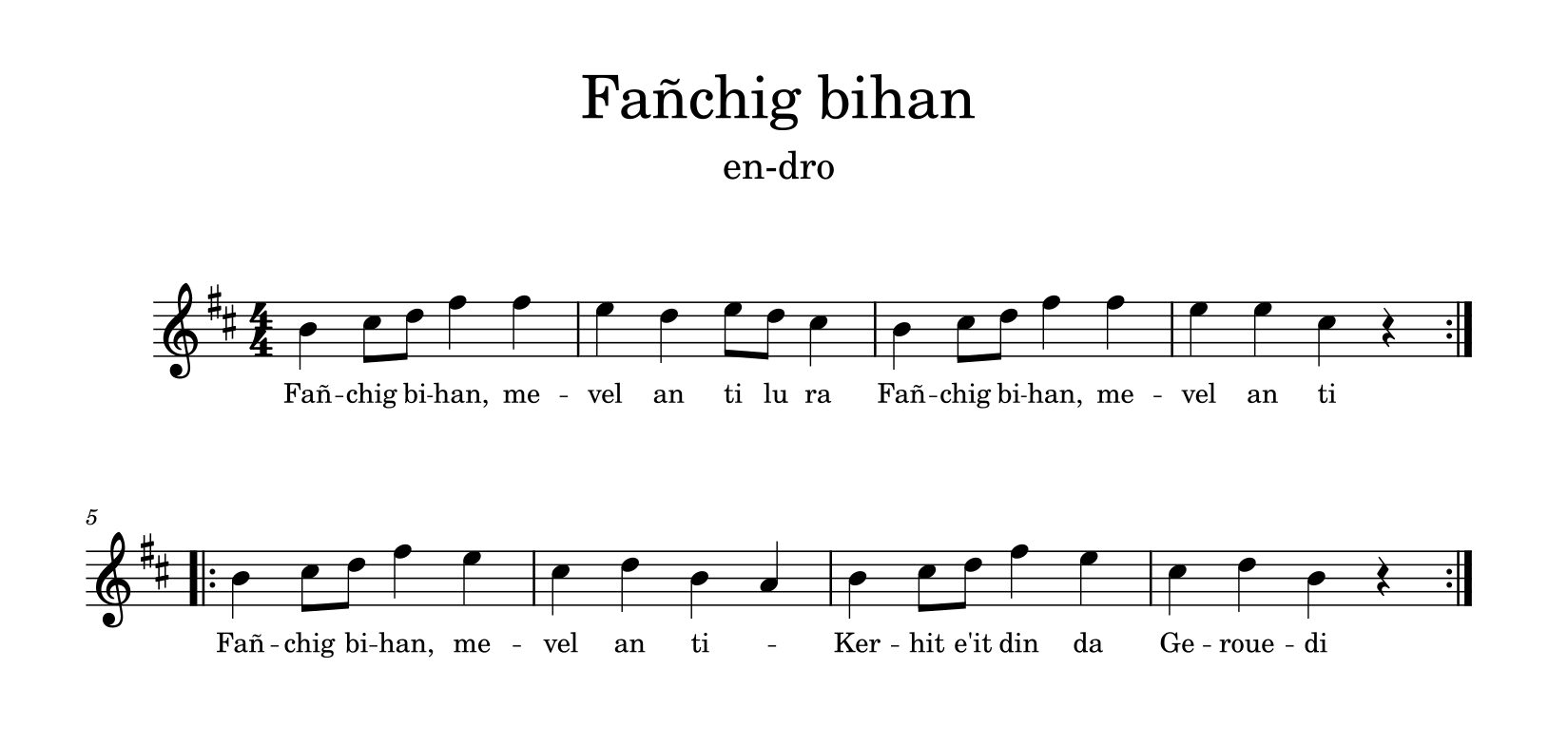 Fañchig bihan

en-dro

Fañ-chig bi-han, me - vel an ti lu ra Fañ-chig bi-han, me - vel an ti

5

Fañ - chig bi-han, me - vel an ti - Ker - hit e'it din da Ge - roue - di